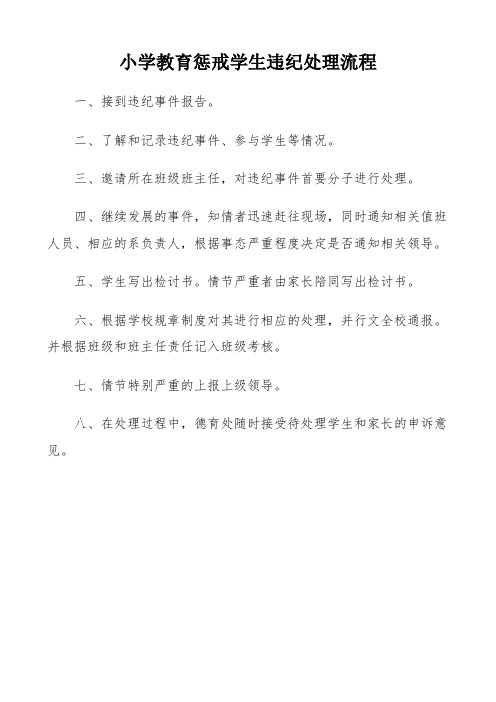 小学教育惩戒学生违纪处理流程

一、接到违纪事件报告。

二、了解和记录违纪事件、参与学生等情况。

三、邀请所在班级班主任，对违纪事件首要分子进行处理。

四、继续发展的事件，知情者迅速赶往现场，同时通知相关值班人员、相应的系负责人，根据事态严重程度决定是否通知相关领导。

五、学生写出检讨书。情节严重者由家长陪同写出检讨书。

六、根据学校规章制度对其进行相应的处理，并行文全校通报。并根据班级和班主任责任记入班级考核。

七、情节特别严重的上报上级领导。

八、在处理过程中，德育处随时接受待处理学生和家长的申诉意见。